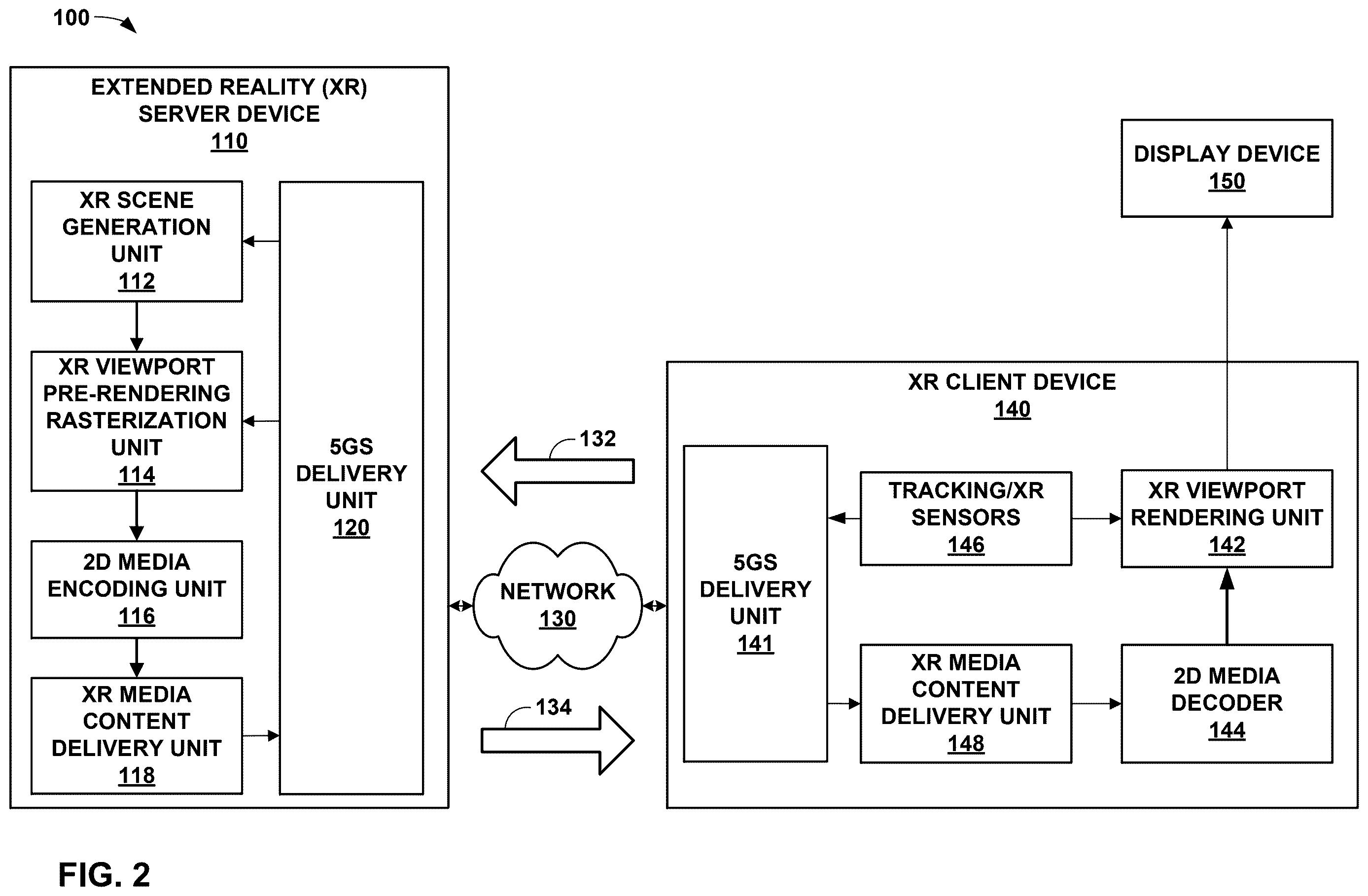 100

EXTENDED REALITY (XR) SERVER DEVICE
110

XR SCENE GENERATION UNIT
112

XR VIEWPORT PRE-RENDERING RASTERIZATION UNIT
114

2D MEDIA ENCODING UNIT
116

XR MEDIA CONTENT DELIVERY UNIT
118

5GS DELIVERY UNIT
120

132

NETWORK
130

134

DISPLAY DEVICE
150

XR CLIENT DEVICE
140

5GS DELIVERY UNIT
141

TRACKING/XR SENSORS
146

XR VIEWPORT RENDERING UNIT
142

XR MEDIA CONTENT DELIVERY UNIT
148

2D MEDIA DECODER
144

FIG. 2